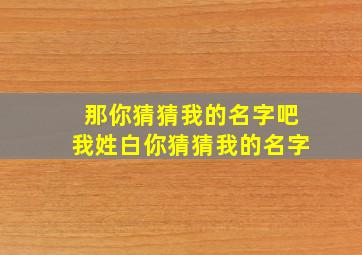 那你猜猜我的名字吧
我姓白你猜猜我的名字